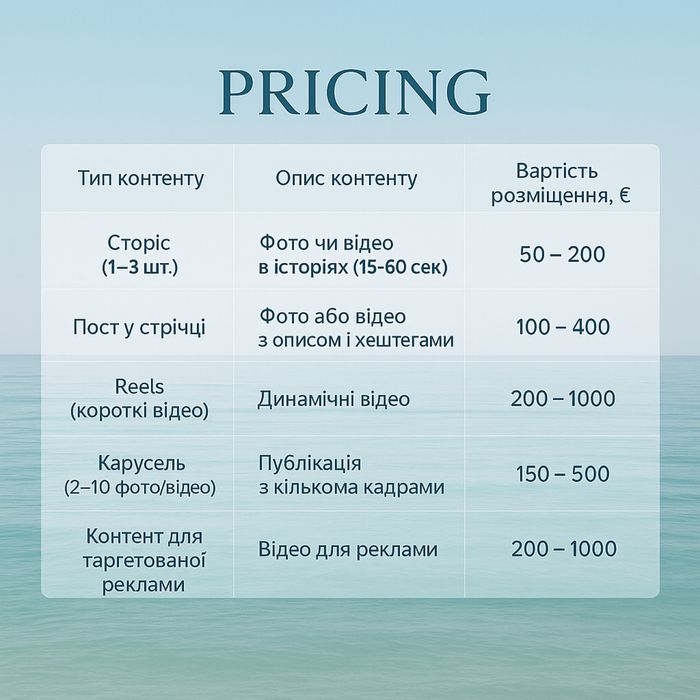 PRICING

| Тип контенту | Опис контенту | Вартість розміщення, € |
|---|---|---|
| Сторіс (1–3 шт.) | Фото чи відео в історіях (15-60 сек) | 50 – 200 |
| Пост у стрічці | Фото або відео з описом і хештегами | 100 – 400 |
| Reels (короткі відео) | Динамічні відео | 200 – 1000 |
| Карусель (2–10 фото/відео) | Публікація з кількома кадрами | 150 – 500 |
| Контент для таргетованої реклами | Відео для реклами | 200 – 1000 |